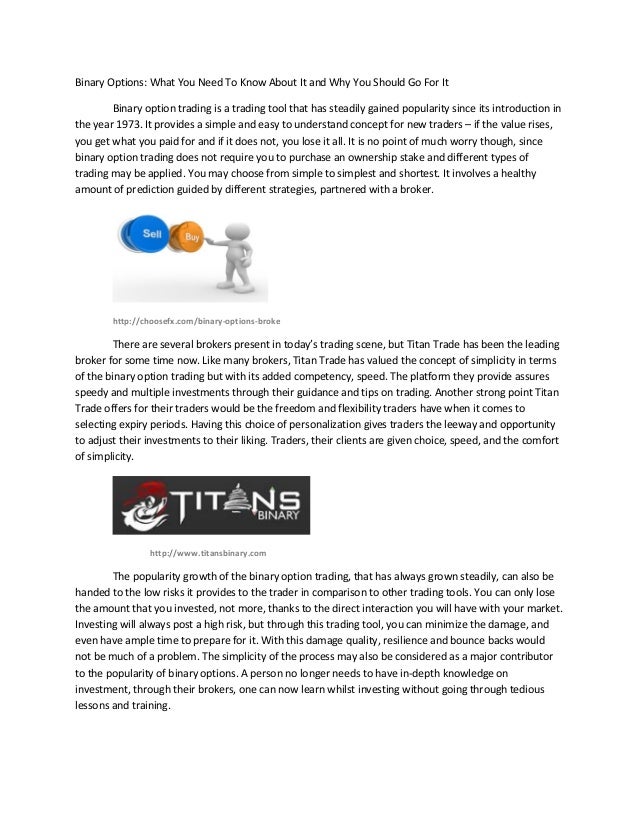 Binary Options: What You Need To Know About It and Why You Should Go For It

Binary option trading is a trading tool that has steadily gained popularity since its introduction in the year 1973. It provides a simple and easy to understand concept for new traders – if the value rises, you get what you paid for and if it does not, you lose it all. It is no point of much worry though, since binary option trading does not require you to purchase an ownership stake and different types of trading may be applied. You may choose from simple to simplest and shortest. It involves a healthy amount of prediction guided by different strategies, partnered with a broker.

Sell

Buy

http://choosefx.com/binary-options-broke

There are several brokers present in today's trading scene, but Titan Trade has been the leading broker for some time now. Like many brokers, Titan Trade has valued the concept of simplicity in terms of the binary option trading but with its added competency, speed. The platform they provide assures speedy and multiple investments through their guidance and tips on trading. Another strong point Titan Trade offers for their traders would be the freedom and flexibility traders have when it comes to selecting expiry periods. Having this choice of personalization gives traders the leeway and opportunity to adjust their investments to their liking. Traders, their clients are given choice, speed, and the comfort of simplicity.

TITANS BINARY

http://www.titansbinary.com

The popularity growth of the binary option trading, that has always grown steadily, can also be handed to the low risks it provides to the trader in comparison to other trading tools. You can only lose the amount that you invested, not more, thanks to the direct interaction you will have with your market. Investing will always post a high risk, but through this trading tool, you can minimize the damage, and even have ample time to prepare for it. With this damage quality, resilience and bounce backs would not be much of a problem. The simplicity of the process may also be considered as a major contributor to the popularity of binary options. A person no longer needs to have in-depth knowledge on investment, through their brokers, one can now learn whilst investing without going through tedious lessons and training.